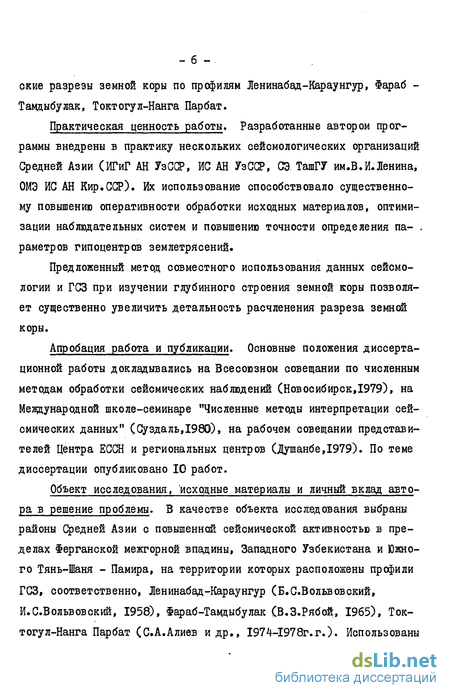 - 6 -

ские разрезы земной коры по профилям Ленинабад-Караунгур, Фараб - Тамдыбулак, Токтогул-Нанга Парбат.

Практическая ценность работы. Разработанные автором программы внедрены в практику нескольких сейсмологических организаций Средней Азии (ИГиГ АН УзССР, ИС АН УзССР, СЭ ТашГУ им.В.И.Ленина, ОМЭ ИС АН Кир.ССР). Их использование способствовало существенному повышению оперативности обработки исходных материалов, оптимизации наблюдательных систем и повышению точности определения параметров гипоцентров землетрясений.

Предложенный метод совместного использования данных сейсмологии и ГСЗ при изучении глубинного строения земной коры позволяет существенно увеличить детальность расчленения разреза земной коры.

Апробация работа и публикации. Основные положения диссертационной работы докладывались на Всесоюзном совещании по численным методам обработки сейсмических наблюдений (Новосибирск,1979), на Международной школе-семинаре "Численные методы интерпретации сейсмических данных" (Суздаль,1980), на рабочем совещании представителей Центра ЕССН и региональных центров (Душанбе,1979). По теме диссертации опубликовано 10 работ.

Объект исследования, исходные материалы и личный вклад автора в решение проблемы. В качестве объекта исследования выбраны районы Средней Азии с повышенной сейсмической активностью в пределах Ферганской межгорной впадины, Западного Узбекистана и Южного Тянь-Шаня - Памира, на территории которых расположены профили ГСЗ, соответственно, Ленинабад-Караунгур (Б.С.Вольвовский, И.С.Вольвовский, 1958), Фараб-Тамдыбулак (В.З.Рябой, 1965), Токтогул-Нанга Парбат (С.А.Алиев и др., 1974-1978г.г.). Использованы

dsLib.net
библиотека диссертаций